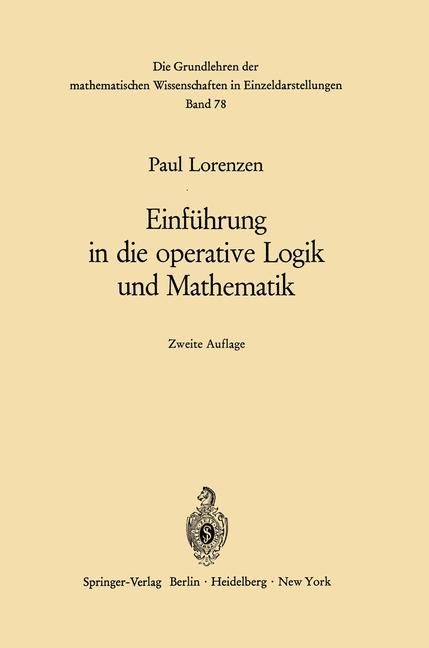 Die Grundlehren der mathematischen Wissenschaften in Einzeldarstellungen
Band 78

Paul Lorenzen

Einführung in die operative Logik und Mathematik

Zweite Auflage

Springer-Verlag Berlin · Heidelberg · New York